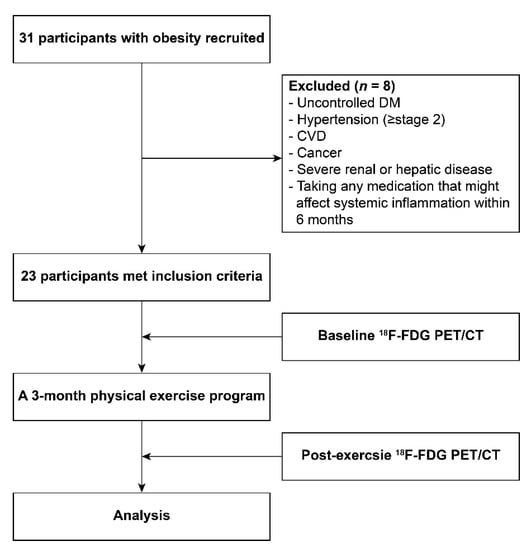 31 participants with obesity recruited

Excluded ($n$ = 8)
- Uncontrolled DM
- Hypertension (≥stage 2)
- CVD
- Cancer
- Severe renal or hepatic disease
- Taking any medication that might affect systemic inflammation within 6 months

23 participants met inclusion criteria

Baseline $^{18}$F-FDG PET/CT

A 3-month physical exercise program

Post-exercsie $^{18}$F-FDG PET/CT

Analysis